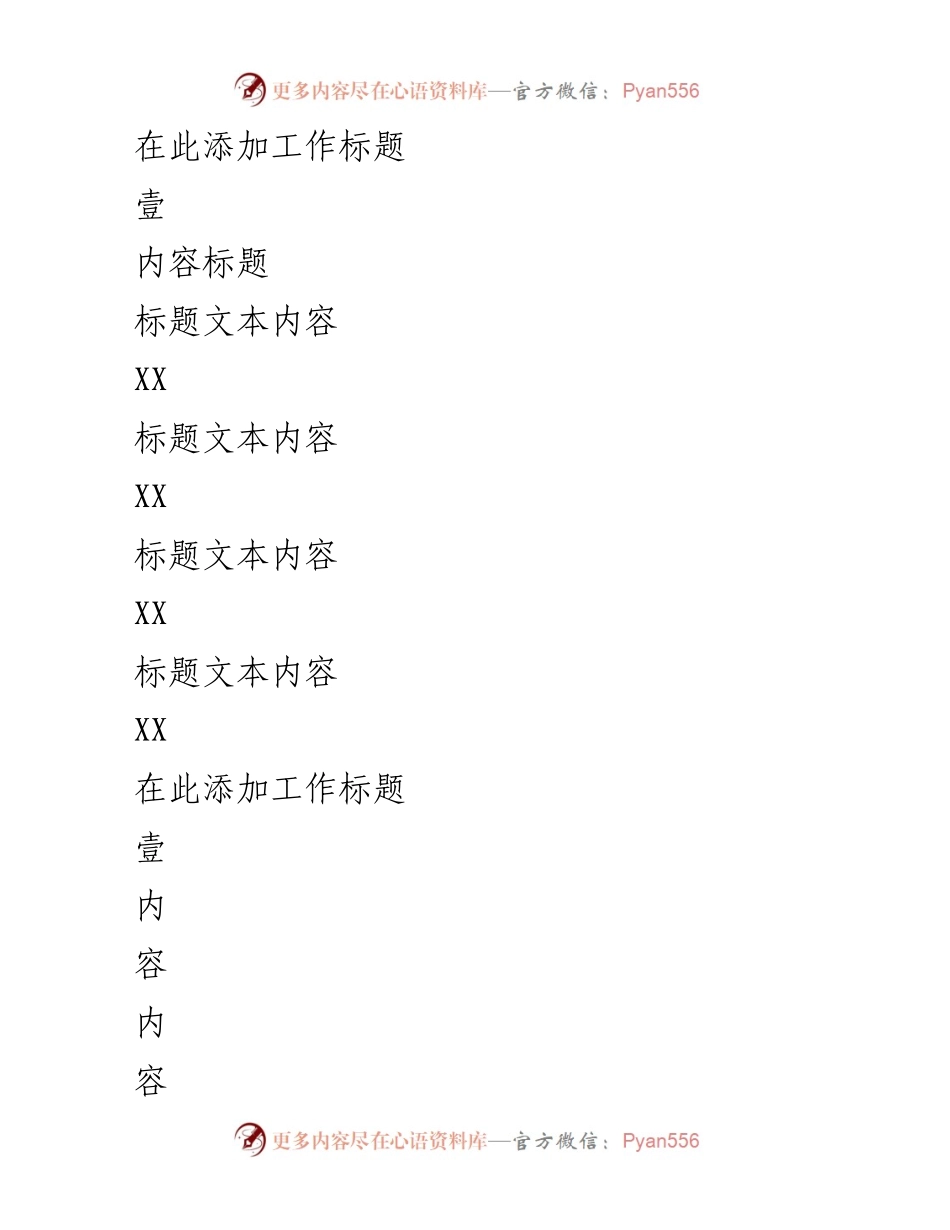 更多内容尽在心语资料库—官方微信：Pyan556

在此添加工作标题

壹

内容标题

标题文本内容

XX

标题文本内容

XX

标题文本内容

XX

标题文本内容

XX

在此添加工作标题

壹

内

容

内

容

更多内容尽在心语资料库—官方微信：Pyan556